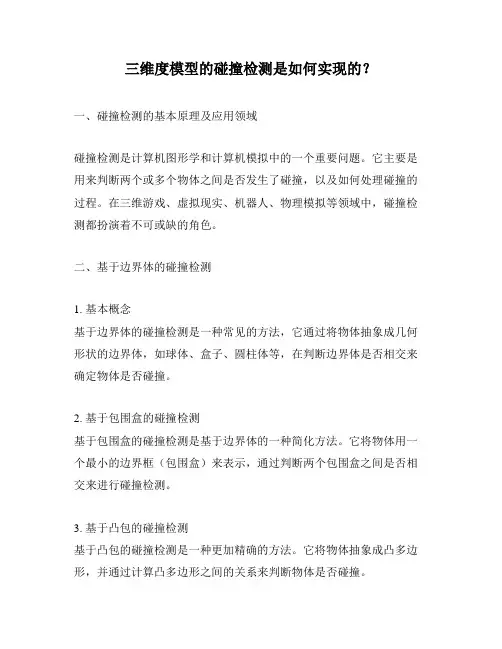 三维度模型的碰撞检测是如何实现的？

一、碰撞检测的基本原理及应用领域

碰撞检测是计算机图形学和计算机模拟中的一个重要问题。它主要是用来判断两个或多个物体之间是否发生了碰撞，以及如何处理碰撞的过程。在三维游戏、虚拟现实、机器人、物理模拟等领域中，碰撞检测都扮演着不可或缺的角色。

二、基于边界体的碰撞检测

1. 基本概念
基于边界体的碰撞检测是一种常见的方法，它通过将物体抽象成几何形状的边界体，如球体、盒子、圆柱体等，在判断边界体是否相交来确定物体是否碰撞。

2. 基于包围盒的碰撞检测
基于包围盒的碰撞检测是基于边界体的一种简化方法。它将物体用一个最小的边界框（包围盒）来表示，通过判断两个包围盒之间是否相交来进行碰撞检测。

3. 基于凸包的碰撞检测
基于凸包的碰撞检测是一种更加精确的方法。它将物体抽象成凸多边形，并通过计算凸多边形之间的关系来判断物体是否碰撞。